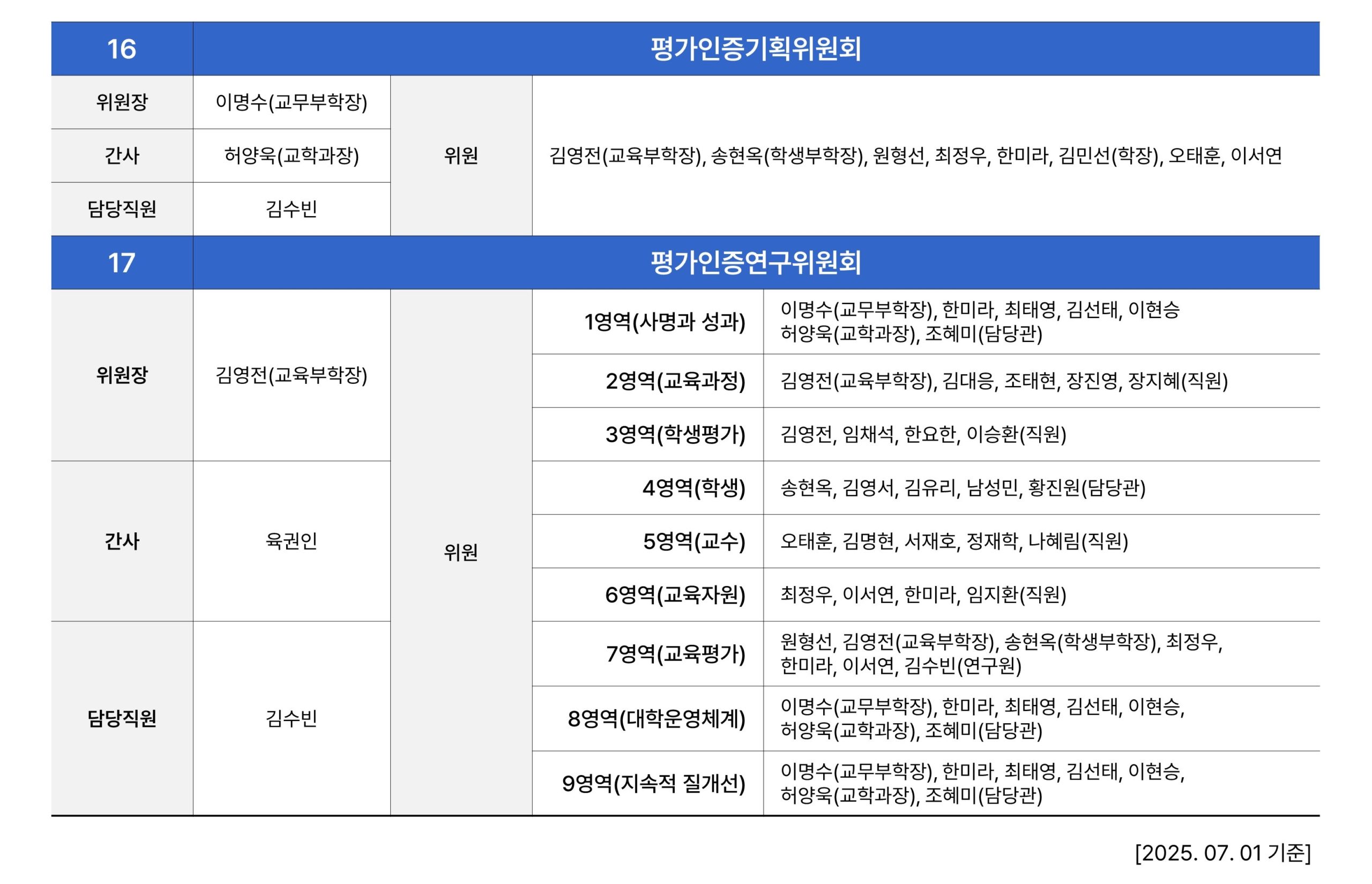 | 16 | 평가인증기획위원회 | | |
|---|---|---|---|
| 위원장 | 이명수(교무부학장) | 위원 | 김영전(교육부학장), 송현옥(학생부학장), 원형선, 최정우, 한미라, 김민선(학장), 오태훈, 이서연 |
| 간사 | 허양욱(교학과장) | | |
| 담당직원 | 김수빈 | | |

| 17 | 평가인증연구위원회 | | | |
|---|---|---|---|---|
| 위원장 | 김영전(교육부학장) | 위원 | 1영역(사명과 성과) | 이명수(교무부학장), 한미라, 최태영, 김선태, 이현승 허양욱(교학과장), 조혜미(담당관) |
| | | | 2영역(교육과정) | 김영전(교육부학장), 김대응, 조태현, 장진영, 장지혜(직원) |
| | | | 3영역(학생평가) | 김영전, 임채석, 한요한, 이승환(직원) |
| 간사 | 육권인 | | 4영역(학생) | 송현옥, 김영서, 김유리, 남성민, 황진원(담당관) |
| | | | 5영역(교수) | 오태훈, 김명현, 서재호, 정재학, 나혜림(직원) |
| | | | 6영역(교육자원) | 최정우, 이서연, 한미라, 임지환(직원) |
| 담당직원 | 김수빈 | | 7영역(교육평가) | 원형선, 김영전(교육부학장), 송현옥(학생부학장), 최정우, 한미라, 이서연, 김수빈(연구원) |
| | | | 8영역(대학운영체계) | 이명수(교무부학장), 한미라, 최태영, 김선태, 이현승, 허양욱(교학과장), 조혜미(담당관) |
| | | | 9영역(지속적 질개선) | 이명수(교무부학장), 한미라, 최태영, 김선태, 이현승, 허양욱(교학과장), 조혜미(담당관) |

[2025. 07. 01 기준]